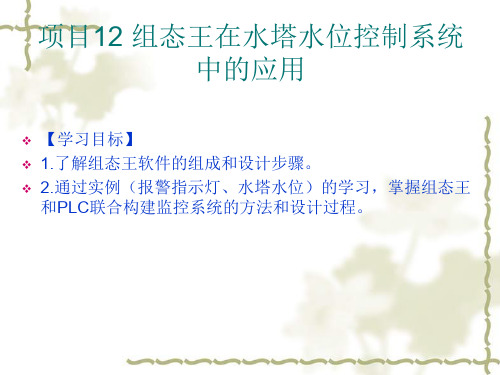 项目12 组态王在水塔水位控制系统中的应用

❖ 【学习目标】
❖ 1.了解组态王软件的组成和设计步骤。
❖ 2.通过实例（报警指示灯、水塔水位）的学习，掌握组态王和PLC联合构建监控系统的方法和设计过程。